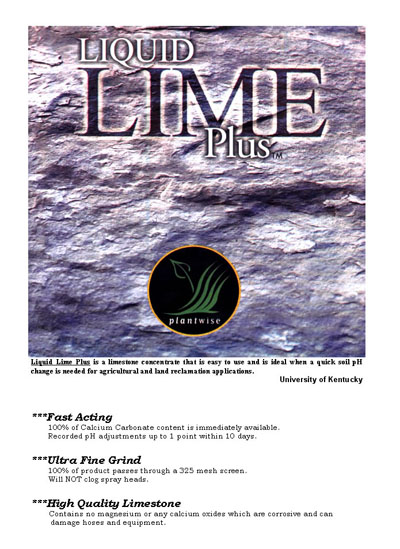 LIQUID
LIME
Plus™

plantwise

Liquid Lime Plus is a limestone concentrate that is easy to use and is ideal when a quick soil pH change is needed for agricultural and land reclamation applications.
University of Kentucky

***Fast Acting
100% of Calcium Carbonate content is immediately available.
Recorded pH adjustments up to 1 point within 10 days.

***Ultra Fine Grind
100% of product passes through a 325 mesh screen.
Will NOT clog spray heads.

***High Quality Limestone
Contains no magnesium or any calcium oxides which are corrosive and can damage hoses and equipment.